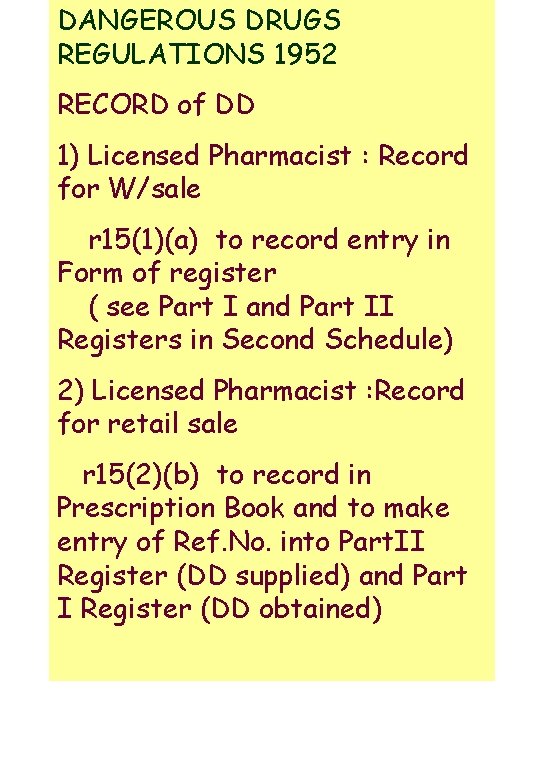 DANGEROUS DRUGS REGULATIONS 1952

RECORD of DD

1) Licensed Pharmacist : Record for W/sale

r15(1)(a) to record entry in Form of register
( see Part I and Part II Registers in Second Schedule)

2) Licensed Pharmacist :Record for retail sale

r15(2)(b) to record in Prescription Book and to make entry of Ref.No. into PartII Register (DD supplied) and Part I Register (DD obtained)